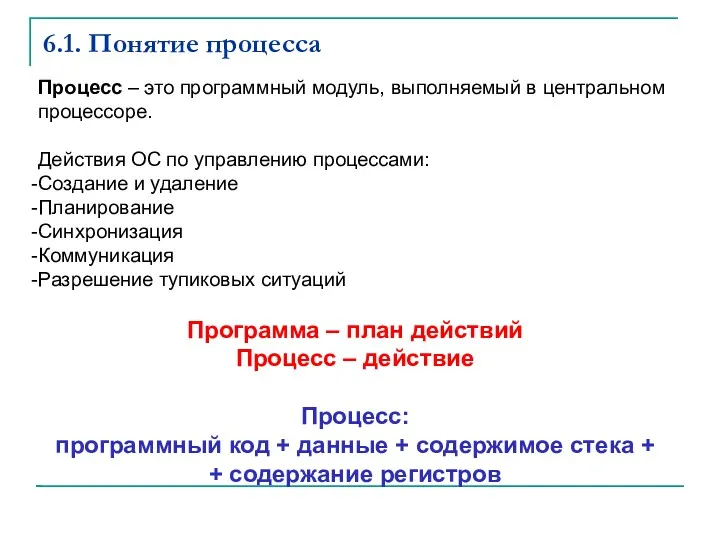 6.1. Понятие процесса

Процесс – это программный модуль, выполняемый в центральном процессоре.

Действия ОС по управлению процессами:
-Создание и удаление
-Планирование
-Синхронизация
-Коммуникация
-Разрешение тупиковых ситуаций

Программа – план действий
Процесс – действие

Процесс:
программный код + данные + содержимое стека +
+ содержание регистров